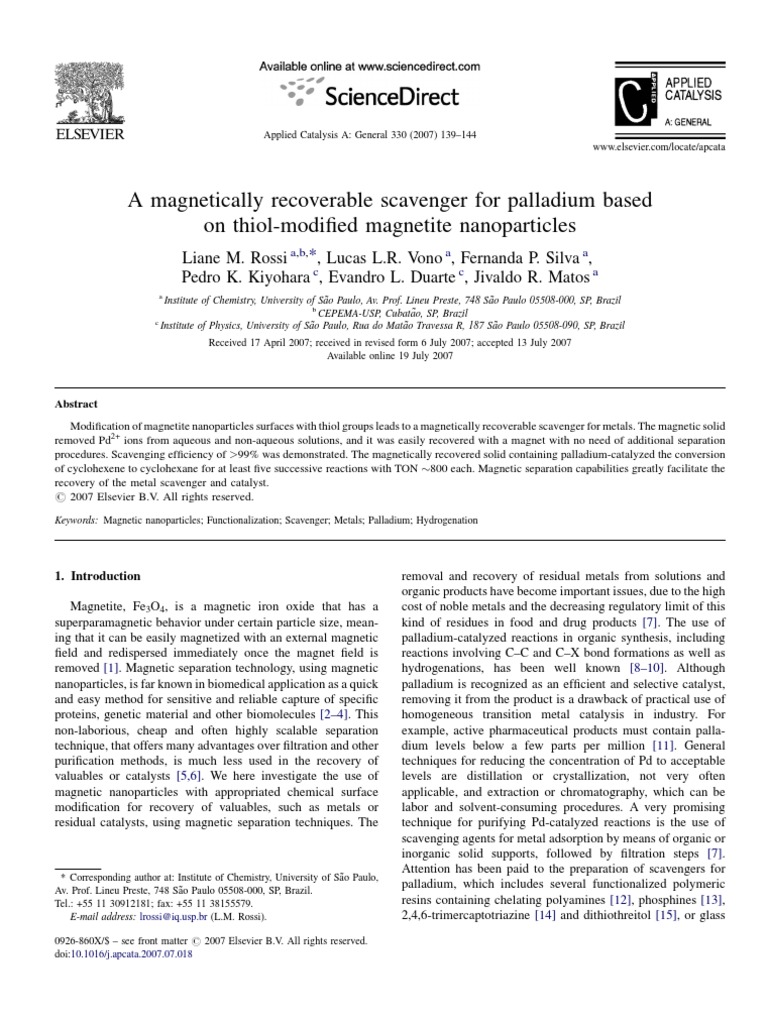 ELSEVIER

Available online at www.sciencedirect.com

ScienceDirect

Applied Catalysis A: General 330 (2007) 139–144

APPLIED CATALYSIS

A: GENERAL

www.elsevier.com/locate/apcata

A magnetically recoverable scavenger for palladium based on thiol-modified magnetite nanoparticles

Liane M. Rossi $^{a,b,*}$, Lucas L.R. Vono $^{a}$, Fernanda P. Silva $^{a}$, Pedro K. Kiyohara $^{c}$, Evandro L. Duarte $^{c}$, Jivaldo R. Matos $^{a}$

$^{a}$ Institute of Chemistry, University of São Paulo, Av. Prof. Lineu Preste, 748 São Paulo 05508-000, SP, Brazil
$^{b}$ CEPEMA-USP, Cubatão, SP, Brazil
$^{c}$ Institute of Physics, University of São Paulo, Rua do Matão Travessa R, 187 São Paulo 05508-090, SP, Brazil

Received 17 April 2007; received in revised form 6 July 2007; accepted 13 July 2007
Available online 19 July 2007

Abstract

Modification of magnetite nanoparticles surfaces with thiol groups leads to a magnetically recoverable scavenger for metals. The magnetic solid removed $Pd^{2+}$ ions from aqueous and non-aqueous solutions, and it was easily recovered with a magnet with no need of additional separation procedures. Scavenging efficiency of >99% was demonstrated. The magnetically recovered solid containing palladium-catalyzed the conversion of cyclohexene to cyclohexane for at least five successive reactions with TON ~800 each. Magnetic separation capabilities greatly facilitate the recovery of the metal scavenger and catalyst.
© 2007 Elsevier B.V. All rights reserved.

Keywords: Magnetic nanoparticles; Functionalization; Scavenger; Metals; Palladium; Hydrogenation

1. Introduction

Magnetite, $Fe_3O_4$, is a magnetic iron oxide that has a superparamagnetic behavior under certain particle size, meaning that it can be easily magnetized with an external magnetic field and redispersed immediately once the magnet field is removed [1]. Magnetic separation technology, using magnetic nanoparticles, is far known in biomedical application as a quick and easy method for sensitive and reliable capture of specific proteins, genetic material and other biomolecules [2–4]. This non-laborious, cheap and often highly scalable separation technique, that offers many advantages over filtration and other purification methods, is much less used in the recovery of valuables or catalysts [5,6]. We here investigate the use of magnetic nanoparticles with appropriated chemical surface modification for recovery of valuables, such as metals or residual catalysts, using magnetic separation techniques. The

* Corresponding author at: Institute of Chemistry, University of São Paulo, Av. Prof. Lineu Preste, 748 São Paulo 05508-000, SP, Brazil.
Tel.: +55 11 30912181; fax: +55 11 38155579.
E-mail address: lrossi@iq.usp.br (L.M. Rossi).

0926-860X/$ – see front matter © 2007 Elsevier B.V. All rights reserved.
doi:10.1016/j.apcata.2007.07.018

removal and recovery of residual metals from solutions and organic products have become important issues, due to the high cost of noble metals and the decreasing regulatory limit of this kind of residues in food and drug products [7]. The use of palladium-catalyzed reactions in organic synthesis, including reactions involving C–C and C–X bond formations as well as hydrogenations, has been well known [8–10]. Although palladium is recognized as an efficient and selective catalyst, removing it from the product is a drawback of practical use of homogeneous transition metal catalysis in industry. For example, active pharmaceutical products must contain palladium levels below a few parts per million [11]. General techniques for reducing the concentration of Pd to acceptable levels are distillation or crystallization, not very often applicable, and extraction or chromatography, which can be labor and solvent-consuming procedures. A very promising technique for purifying Pd-catalyzed reactions is the use of scavenging agents for metal adsorption by means of organic or inorganic solid supports, followed by filtration steps [7]. Attention has been paid to the preparation of scavengers for palladium, which includes several functionalized polymeric resins containing chelating polyamines [12], phosphines [13], 2,4,6-trimercaptotriazine [14] and dithiothreitol [15], or glass